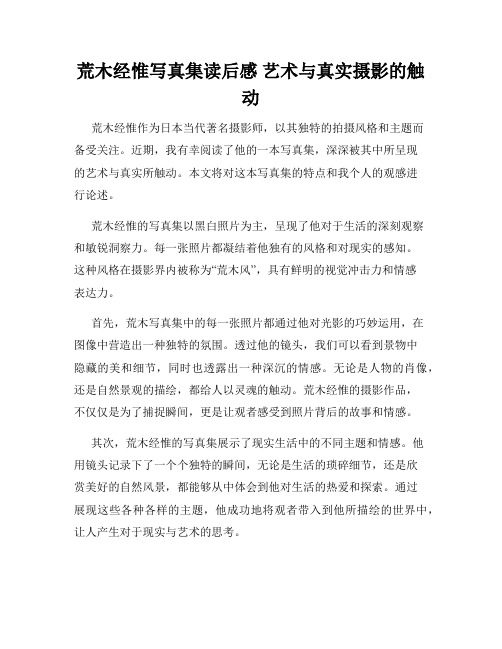 荒木经惟写真集读后感 艺术与真实摄影的触动

荒木经惟作为日本当代著名摄影师，以其独特的拍摄风格和主题而备受关注。近期，我有幸阅读了他的一本写真集，深深被其中所呈现的艺术与真实所触动。本文将对这本写真集的特点和我个人的观感进行论述。

荒木经惟的写真集以黑白照片为主，呈现了他对于生活的深刻观察和敏锐洞察力。每一张照片都凝结着他独有的风格和对现实的感知。这种风格在摄影界内被称为“荒木风”，具有鲜明的视觉冲击力和情感表达力。

首先，荒木写真集中的每一张照片都通过他对光影的巧妙运用，在图像中营造出一种独特的氛围。透过他的镜头，我们可以看到景物中隐藏的美和细节，同时也透露出一种深沉的情感。无论是人物的肖像，还是自然景观的描绘，都给人以灵魂的触动。荒木经惟的摄影作品，不仅仅是为了捕捉瞬间，更是让观者感受到照片背后的故事和情感。

其次，荒木经惟的写真集展示了现实生活中的不同主题和情感。他用镜头记录下了一个个独特的瞬间，无论是生活的琐碎细节，还是欣赏美好的自然风景，都能够从中体会到他对生活的热爱和探索。通过展现这些各种各样的主题，他成功地将观者带入到他所描绘的世界中，让人产生对于现实与艺术的思考。